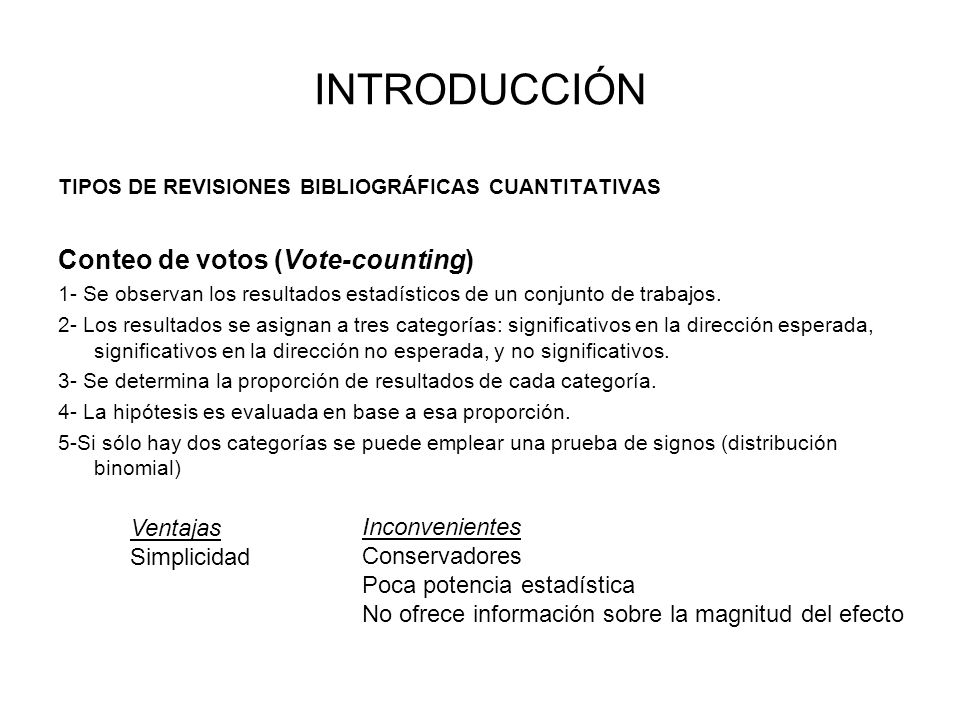 INTRODUCCIÓN

TIPOS DE REVISIONES BIBLIOGRÁFICAS CUANTITATIVAS

Conteo de votos (Vote-counting)

1- Se observan los resultados estadísticos de un conjunto de trabajos.

2- Los resultados se asignan a tres categorías: significativos en la dirección esperada, significativos en la dirección no esperada, y no significativos.

3- Se determina la proporción de resultados de cada categoría.

4- La hipótesis es evaluada en base a esa proporción.

5-Si sólo hay dos categorías se puede emplear una prueba de signos (distribución binomial)

Ventajas
Simplicidad

Inconvenientes
Conservadores
Poca potencia estadística
No ofrece información sobre la magnitud del efecto